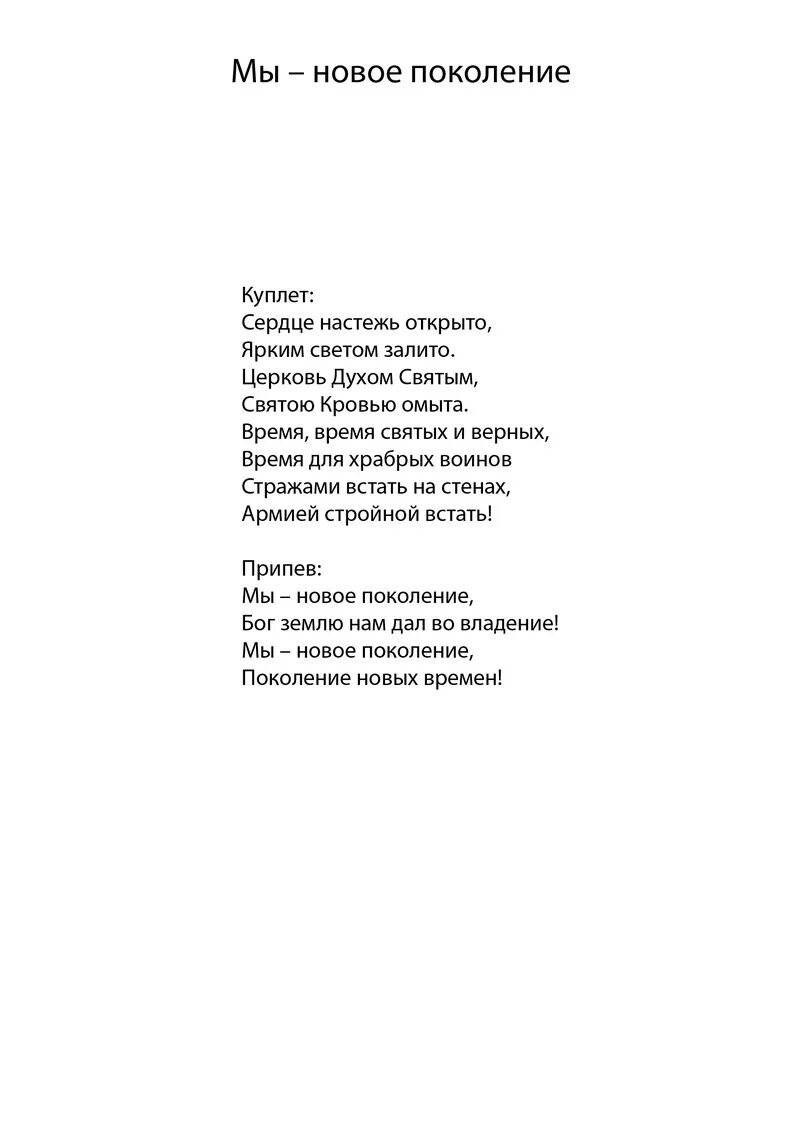 Мы – новое поколение

Куплет:
Сердце настежь открыто,
Ярким светом залито.
Церковь Духом Святым,
Святою Кровью омыта.
Время, время святых и верных,
Время для храбрых воинов
Стражами встать на стенах,
Армией стройной встать!

Припев:
Мы – новое поколение,
Бог землю нам дал во владение!
Мы – новое поколение,
Поколение новых времен!